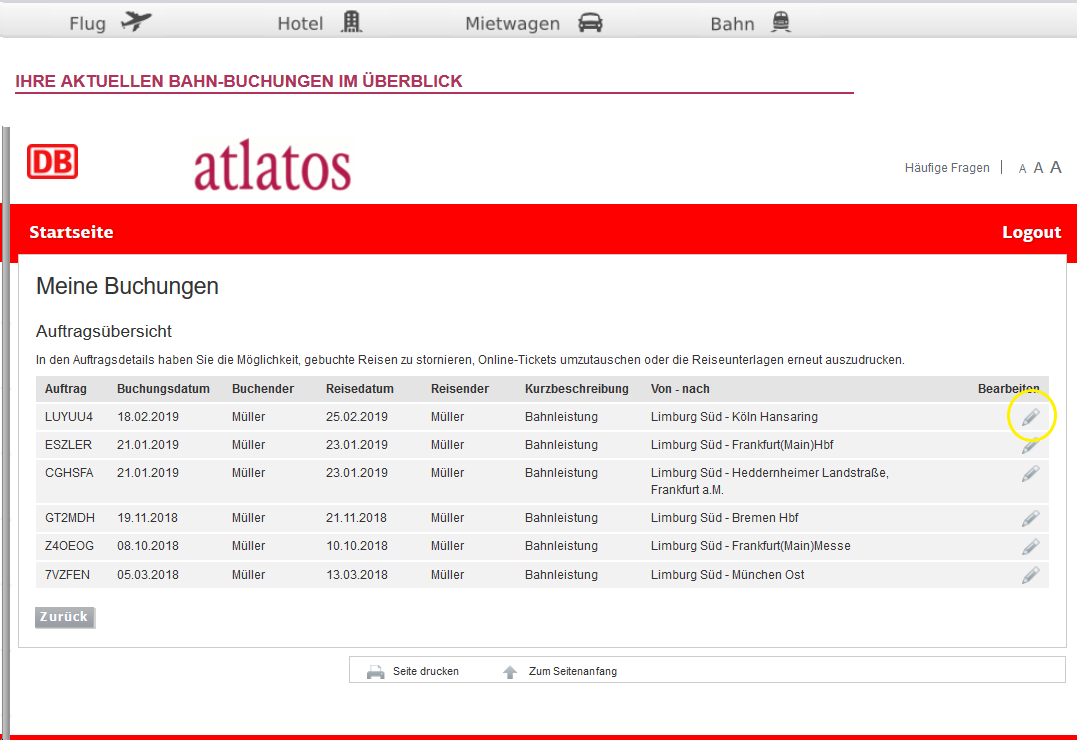 Flug Hotel Mietwagen Bahn

IHRE AKTUELLEN BAHN-BUCHUNGEN IM ÜBERBLICK

DB atlatos

Häufige Fragen | A A A

Startseite Logout

Meine Buchungen

Auftragsübersicht

In den Auftragsdetails haben Sie die Möglichkeit, gebuchte Reisen zu stornieren, Online-Tickets umzutauschen oder die Reiseunterlagen erneut auszudrucken.

| Auftrag | Buchungsdatum | Buchender | Reisedatum | Reisender | Kurzbeschreibung | Von - nach | Bearbeiten |
|---|---|---|---|---|---|---|---|
| LUYUU4 | 18.02.2019 | Müller | 25.02.2019 | Müller | Bahnleistung | Limburg Süd - Köln Hansaring | |
| ESZLER | 21.01.2019 | Müller | 23.01.2019 | Müller | Bahnleistung | Limburg Süd - Frankfurt(Main)Hbf | |
| CGHSFA | 21.01.2019 | Müller | 23.01.2019 | Müller | Bahnleistung | Limburg Süd - Heddernheimer Landstraße, Frankfurt a.M. | |
| GT2MDH | 19.11.2018 | Müller | 21.11.2018 | Müller | Bahnleistung | Limburg Süd - Bremen Hbf | |
| Z4OEOG | 08.10.2018 | Müller | 10.10.2018 | Müller | Bahnleistung | Limburg Süd - Frankfurt(Main)Messe | |
| 7VZFEN | 05.03.2018 | Müller | 13.03.2018 | Müller | Bahnleistung | Limburg Süd - München Ost | |

Zurück

Seite drucken Zum Seitenanfang